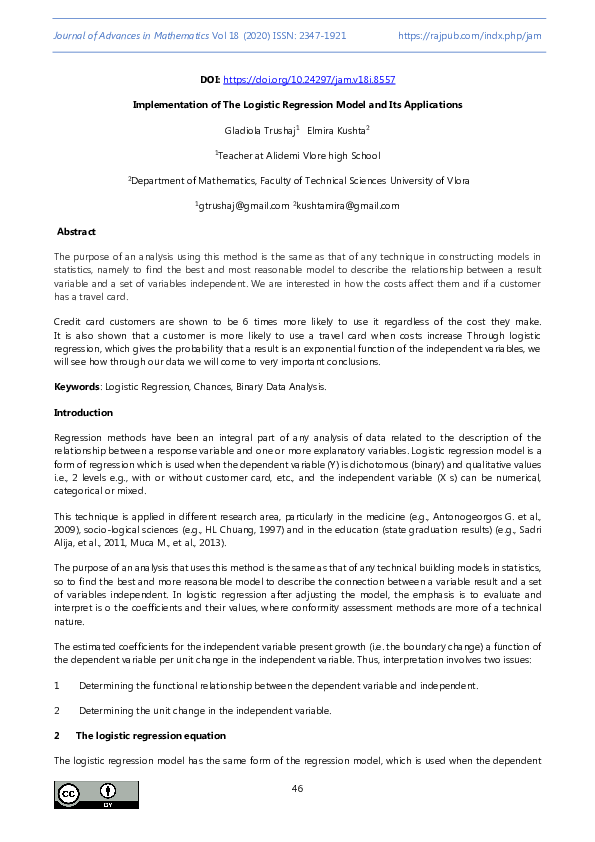 Journal of Advances in Mathematics Vol 18 (2020) ISSN: 2347-1921 https://rajpub.com/indx.php/jam

DOI: https://doi.org/10.24297/jam.v18i.8557

Implementation of The Logistic Regression Model and Its Applications

Gladiola Trushaj$^1$ Elmira Kushta$^2$

$^1$Teacher at Alidemi Vlore high School

$^2$Department of Mathematics, Faculty of Technical Sciences University of Vlora

$^1$gtrushaj@gmail.com $^2$kushtamira@gmail.com

Abstract

The purpose of an analysis using this method is the same as that of any technique in constructing models in statistics, namely to find the best and most reasonable model to describe the relationship between a result variable and a set of variables independent. We are interested in how the costs affect them and if a customer has a travel card.

Credit card customers are shown to be 6 times more likely to use it regardless of the cost they make. It is also shown that a customer is more likely to use a travel card when costs increase Through logistic regression, which gives the probability that a result is an exponential function of the independent variables, we will see how through our data we will come to very important conclusions.

Keywords: Logistic Regression, Chances, Binary Data Analysis.

Introduction

Regression methods have been an integral part of any analysis of data related to the description of the relationship between a response variable and one or more explanatory variables. Logistic regression model is a form of regression which is used when the dependent variable (Y) is dichotomous (binary) and qualitative values i.e., 2 levels e.g., with or without customer card, etc., and the independent variable (X s) can be numerical, categorical or mixed.

This technique is applied in different research area, particularly in the medicine (e.g., Antonogeorgos G. et al., 2009), socio-logical sciences (e.g., HL Chuang, 1997) and in the education (state graduation results) (e.g., Sadri Alija, et al., 2011, Muca M., et al., 2013).

The purpose of an analysis that uses this method is the same as that of any technical building models in statistics, so to find the best and more reasonable model to describe the connection between a variable result and a set of variables independent. In logistic regression after adjusting the model, the emphasis is to evaluate and interpret is o the coefficients and their values, where conformity assessment methods are more of a technical nature.

The estimated coefficients for the independent variable present growth (i.e. the boundary change) a function of the dependent variable per unit change in the independent variable. Thus, interpretation involves two issues:

1 Determining the functional relationship between the dependent variable and independent.

2 Determining the unit change in the independent variable.

2 The logistic regression equation

The logistic regression model has the same form of the regression model, which is used when the dependent

46

cc BY